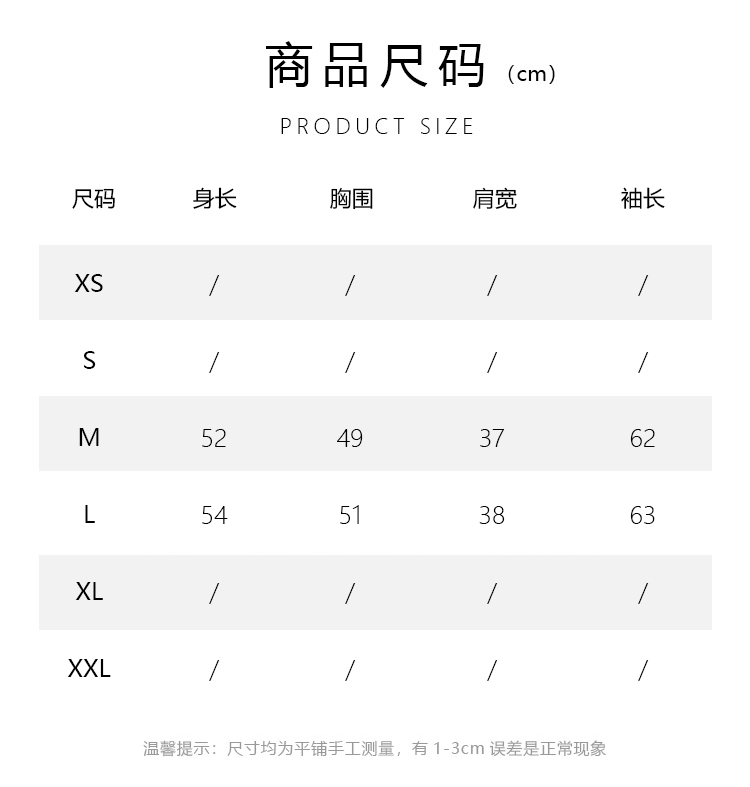 商品尺码（cm）

PRODUCT SIZE

| 尺码 | 身长 | 胸围 | 肩宽 | 袖长 |
|---|---|---|---|---|
| XS | / | / | / | / |
| S | / | / | / | / |
| M | 52 | 49 | 37 | 62 |
| L | 54 | 51 | 38 | 63 |
| XL | / | / | / | / |
| XXL | / | / | / | / |

温馨提示：尺寸均为平铺手工测量，有 1-3cm 误差是正常现象